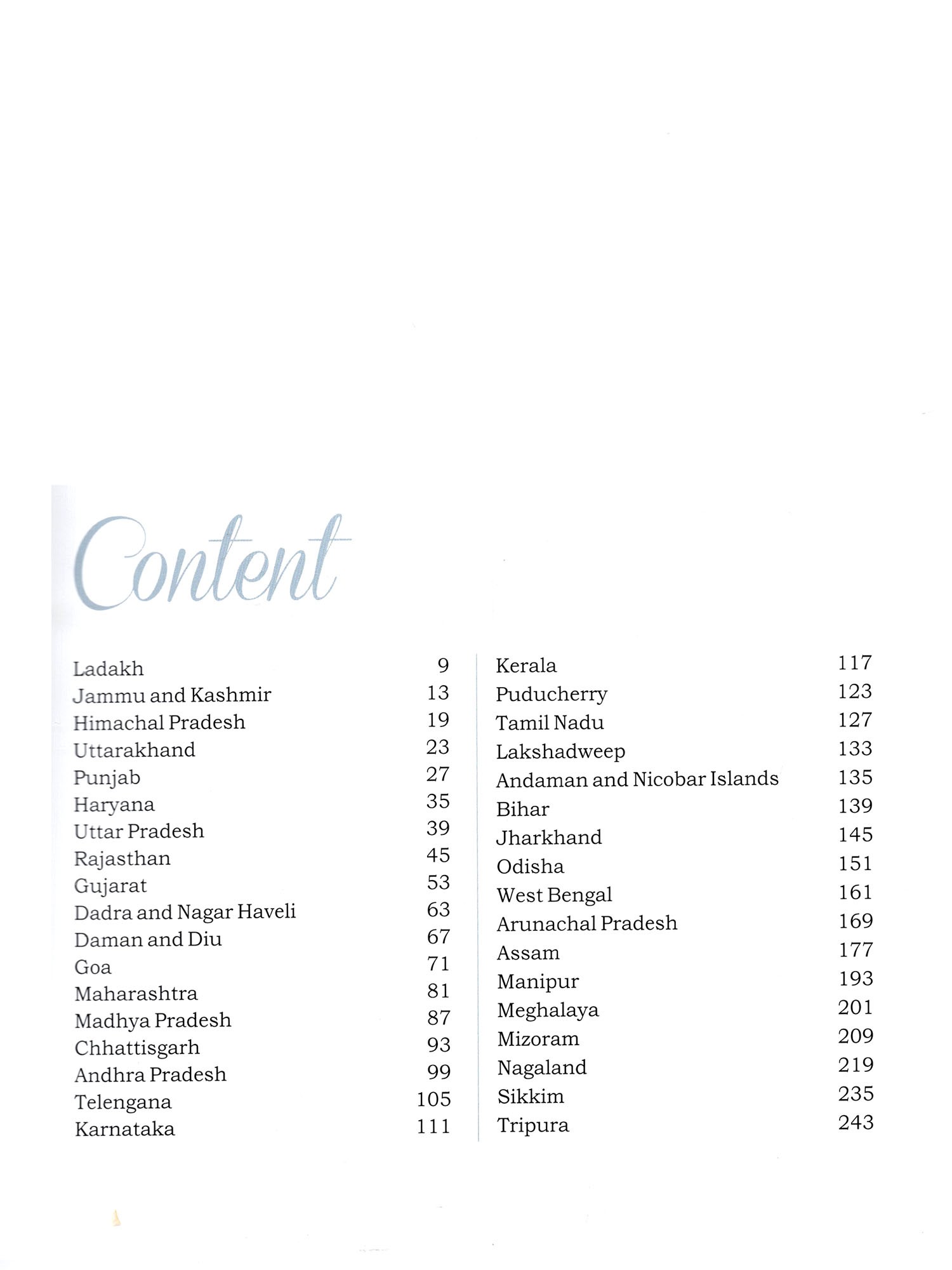 Content

Ladakh 9
Jammu and Kashmir 13
Himachal Pradesh 19
Uttarakhand 23
Punjab 27
Haryana 35
Uttar Pradesh 39
Rajasthan 45
Gujarat 53
Dadra and Nagar Haveli 63
Daman and Diu 67
Goa 71
Maharashtra 81
Madhya Pradesh 87
Chhattisgarh 93
Andhra Pradesh 99
Telengana 105
Karnataka 111

Kerala 117
Puducherry 123
Tamil Nadu 127
Lakshadweep 133
Andaman and Nicobar Islands 135
Bihar 139
Jharkhand 145
Odisha 151
West Bengal 161
Arunachal Pradesh 169
Assam 177
Manipur 193
Meghalaya 201
Mizoram 209
Nagaland 219
Sikkim 235
Tripura 243